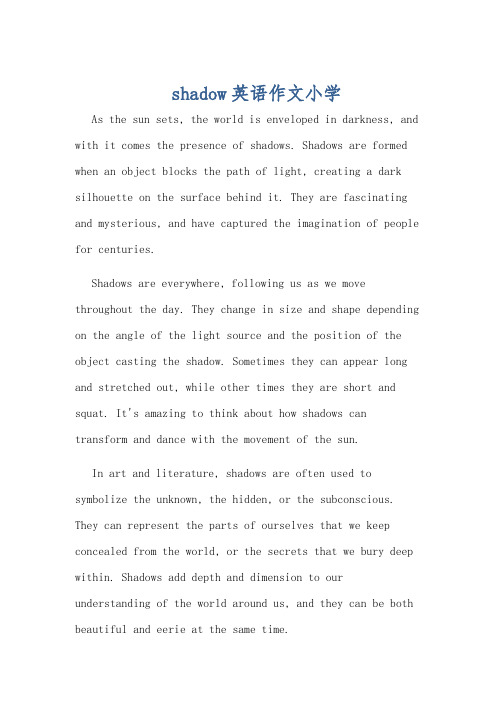 shadow英语作文小学

As the sun sets, the world is enveloped in darkness, and with it comes the presence of shadows. Shadows are formed when an object blocks the path of light, creating a dark silhouette on the surface behind it. They are fascinating and mysterious, and have captured the imagination of people for centuries.

Shadows are everywhere, following us as we move throughout the day. They change in size and shape depending on the angle of the light source and the position of the object casting the shadow. Sometimes they can appear long and stretched out, while other times they are short and squat. It's amazing to think about how shadows can transform and dance with the movement of the sun.

In art and literature, shadows are often used to symbolize the unknown, the hidden, or the subconscious. They can represent the parts of ourselves that we keep concealed from the world, or the secrets that we bury deep within. Shadows add depth and dimension to our understanding of the world around us, and they can be both beautiful and eerie at the same time.